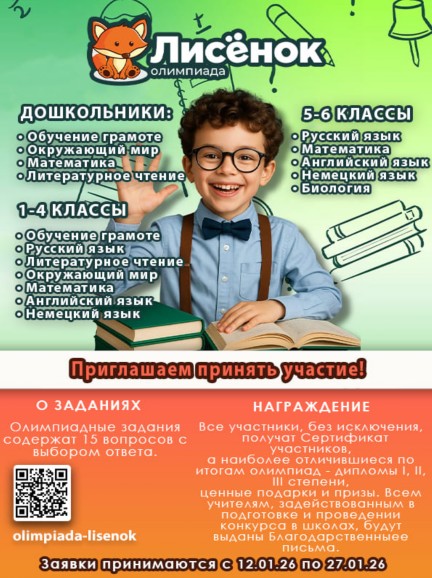 Лисёнок
олимпиада

ДОШКОЛЬНИКИ:
• Обучение грамоте
• Окружающий мир
• Математика
• Литературное чтение

1-4 КЛАССЫ
• Обучение грамоте
• Русский язык
• Литературное чтение
• Окружающий мир
• Математика
• Английский язык
• Немецкий язык

5-6 КЛАССЫ
• Русский язык
• Математика
• Английский язык
• Немецкий язык
• Биология

Приглашаем принять участие!

О ЗАДАНИЯХ

Олимпиадные задания содержат 15 вопросов с выбором ответа.

olimpiada-lisenok

НАГРАЖДЕНИЕ

Все участники, без исключения, получат Сертификат участников, а наиболее отличившиеся по итогам олимпиад - дипломы I, II, III степени, ценные подарки и призы. Всем учителям, задействованным в подготовке и проведении конкурса в школах, будут выданы Благодарственныее письма.

Заявки принимаются с 12.01.26 по 27.01.26